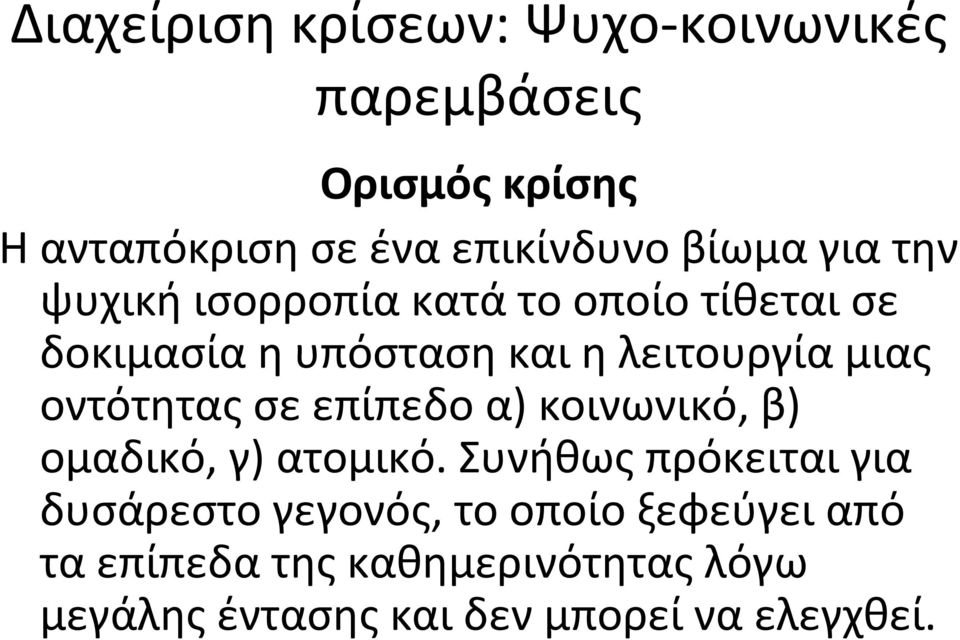 Διαχείριση κρίσεων: Ψυχο-κοινωνικές παρεμβάσεις

Ορισμός κρίσης

Η ανταπόκριση σε ένα επικίνδυνο βίωμα για την ψυχική ισορροπία κατά το οποίο τίθεται σε δοκιμασία η υπόσταση και η λειτουργία μιας οντότητας σε επίπεδο α) κοινωνικό, β) ομαδικό, γ) ατομικό. Συνήθως πρόκειται για δυσάρεστο γεγονός, το οποίο ξεφεύγει από τα επίπεδα της καθημερινότητας λόγω μεγάλης έντασης και δεν μπορεί να ελεγχθεί.